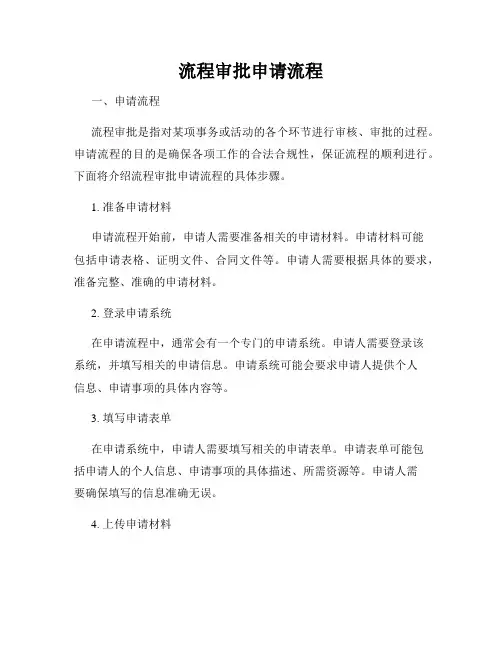 流程审批申请流程

一、申请流程

流程审批是指对某项事务或活动的各个环节进行审核、审批的过程。申请流程的目的是确保各项工作的合法合规性，保证流程的顺利进行。下面将介绍流程审批申请流程的具体步骤。

1. 准备申请材料

申请流程开始前，申请人需要准备相关的申请材料。申请材料可能包括申请表格、证明文件、合同文件等。申请人需要根据具体的要求，准备完整、准确的申请材料。

2. 登录申请系统

在申请流程中，通常会有一个专门的申请系统。申请人需要登录该系统，并填写相关的申请信息。申请系统可能会要求申请人提供个人信息、申请事项的具体内容等。

3. 填写申请表单

在申请系统中，申请人需要填写相关的申请表单。申请表单可能包括申请人的个人信息、申请事项的具体描述、所需资源等。申请人需要确保填写的信息准确无误。

4. 上传申请材料